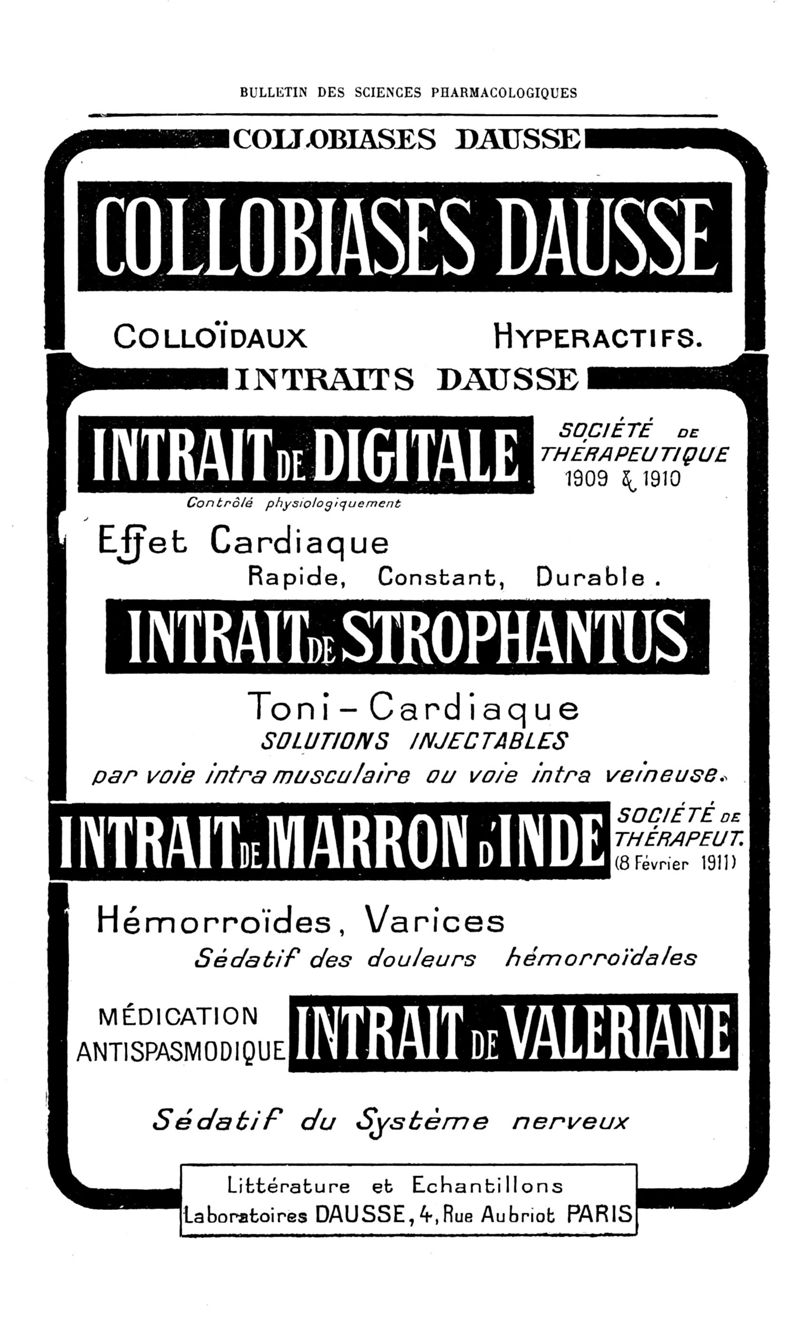 BULLETIN DES SCIENCES PHARMACOLOGIQUES

COLLOBIASES DAUSSE

COLLOBIASES DAUSSE

COLLOÏDAUX HYPERACTIFS.

INTRAITS DAUSSE

INTRAIT DE DIGITALE

SOCIÉTÉ DE THÉRAPEUTIQUE 1909 & 1910

Contrôlé physiologiquement

Effet Cardiaque
Rapide, Constant, Durable.

INTRAIT DE STROPHANTUS

Toni-Cardiaque
SOLUTIONS INJECTABLES
par voie intra musculaire ou voie intra veineuse.

INTRAIT DE MARRON D'INDE

SOCIÉTÉ DE THÉRAPEUT. (8 Février 1911)

Hémorroïdes, Varices
Sédatif des douleurs hémorroïdales

MÉDICATION ANTISPASMODIQUE

INTRAIT DE VALERIANE

Sédatif du Système nerveux

Littérature et Echantillons
Laboratoires DAUSSE, 4, Rue Aubriot PARIS